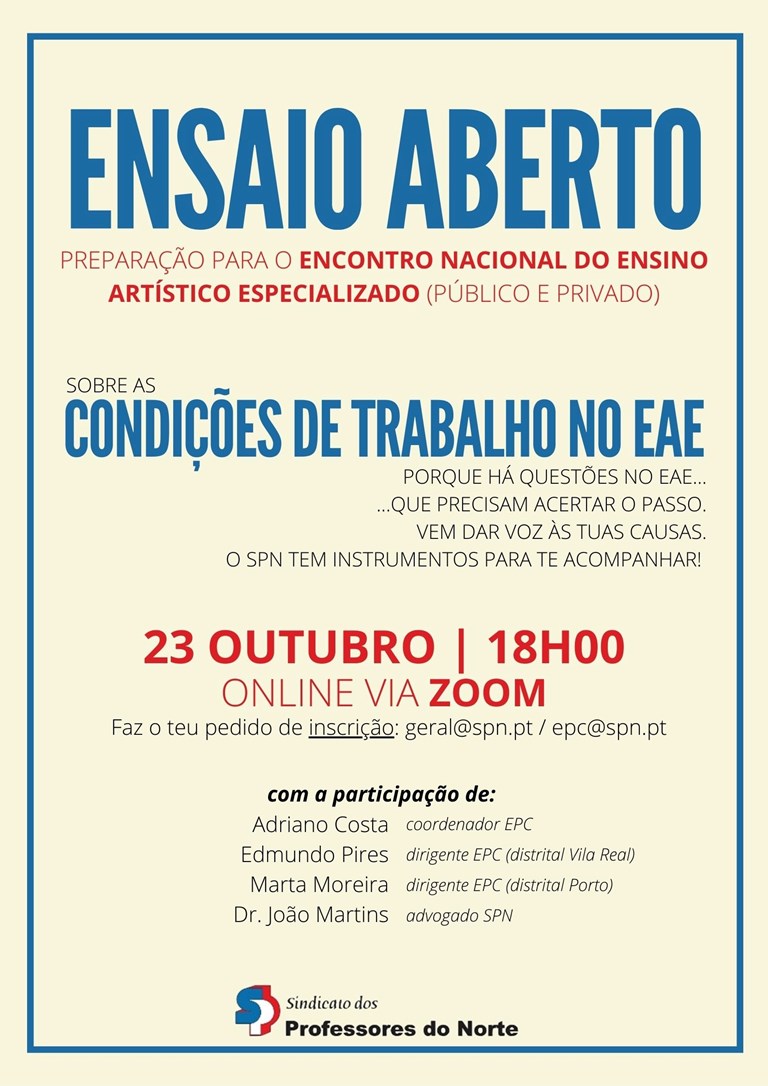 ENSAIO ABERTO

PREPARAÇÃO PARA O ENCONTRO NACIONAL DO ENSINO ARTÍSTICO ESPECIALIZADO (PÚBLICO E PRIVADO)

SOBRE AS

CONDIÇÕES DE TRABALHO NO EAE

PORQUE HÁ QUESTÕES NO EAE...
...QUE PRECISAM ACERTAR O PASSO.
VEM DAR VOZ ÀS TUAS CAUSAS.
O SPN TEM INSTRUMENTOS PARA TE ACOMPANHAR!

23 OUTUBRO | 18H00

ONLINE VIA ZOOM

Faz o teu pedido de inscrição: geral@spn.pt / epc@spn.pt

com a participação de:

Adriano Costa coordenador EPC
Edmundo Pires dirigente EPC (distrital Vila Real)
Marta Moreira dirigente EPC (distrital Porto)
Dr. João Martins advogado SPN

Sindicato dos
Professores do Norte